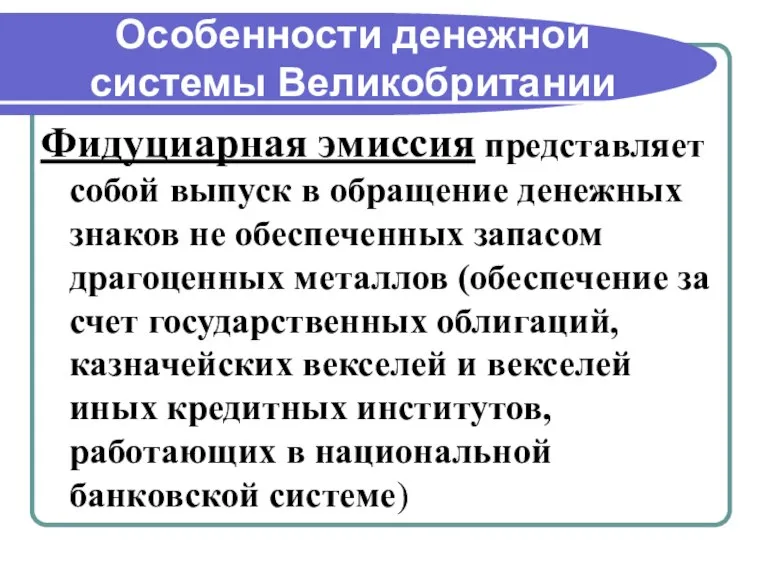 Особенности денежной системы Великобритании

Фидуциарная эмиссия представляет собой выпуск в обращение денежных знаков не обеспеченных запасом драгоценных металлов (обеспечение за счет государственных облигаций, казначейских векселей и векселей иных кредитных институтов, работающих в национальной банковской системе)